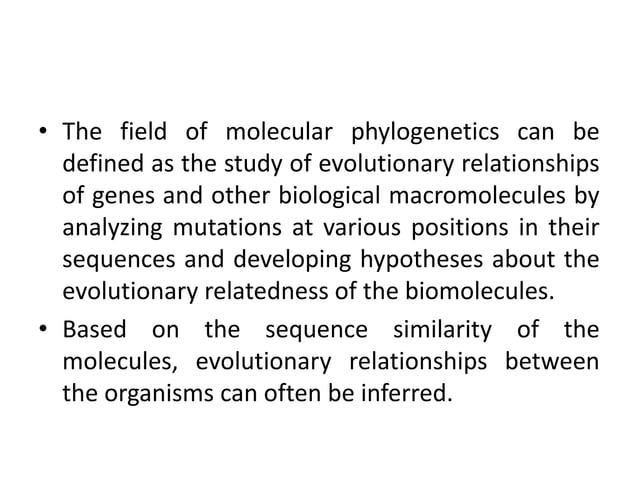 • The field of molecular phylogenetics can be defined as the study of evolutionary relationships of genes and other biological macromolecules by analyzing mutations at various positions in their sequences and developing hypotheses about the evolutionary relatedness of the biomolecules.

• Based on the sequence similarity of the molecules, evolutionary relationships between the organisms can often be inferred.